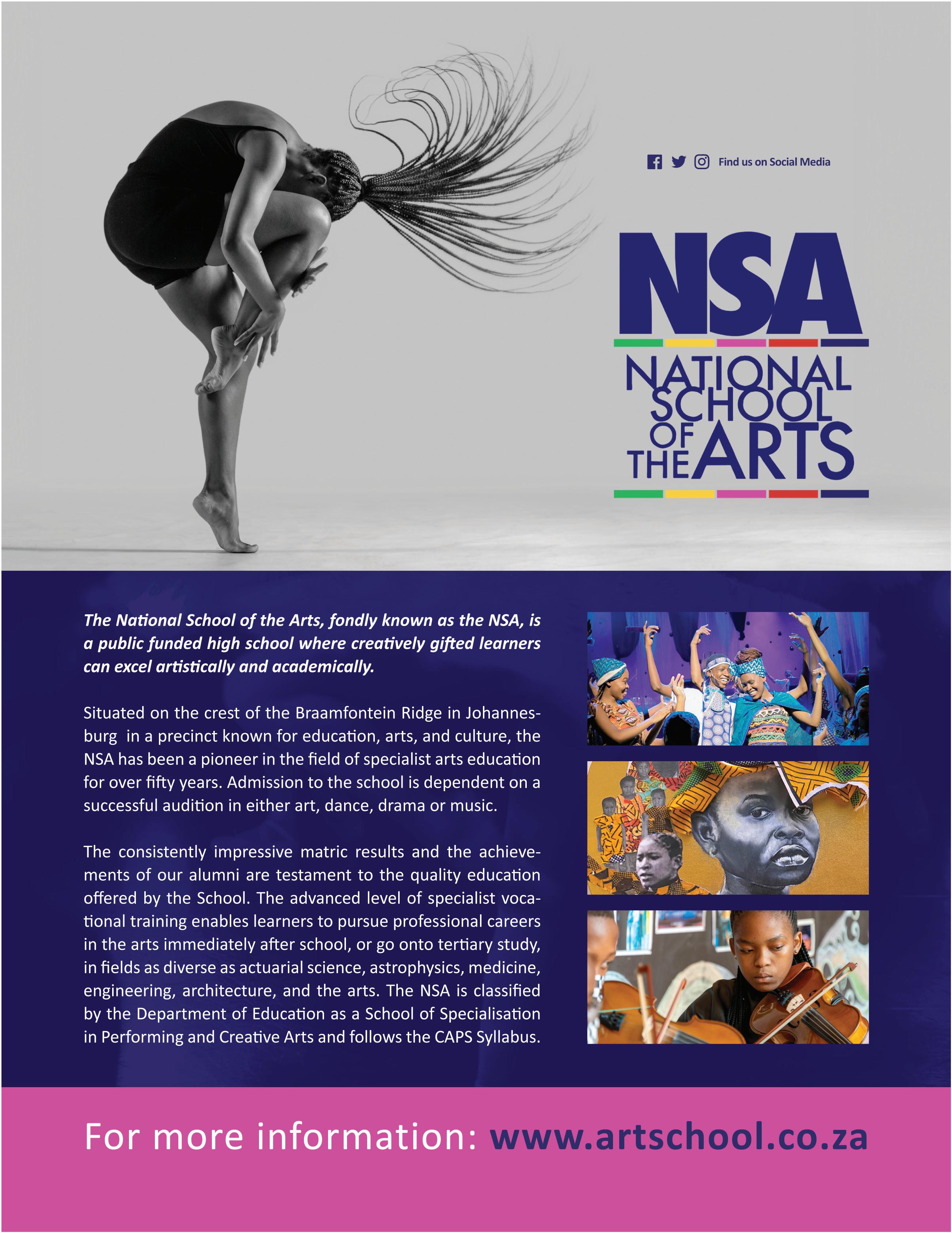 Find us on Social Media

NSA

NATIONAL SCHOOL OF THE ARTS

The National School of the Arts, fondly known as the NSA, is a public funded high school where creatively gifted learners can excel artistically and academically.

Situated on the crest of the Braamfontein Ridge in Johannesburg in a precinct known for education, arts, and culture, the NSA has been a pioneer in the field of specialist arts education for over fifty years. Admission to the school is dependent on a successful audition in either art, dance, drama or music.

The consistently impressive matric results and the achievements of our alumni are testament to the quality education offered by the School. The advanced level of specialist vocational training enables learners to pursue professional careers in the arts immediately after school, or go onto tertiary study, in fields as diverse as actuarial science, astrophysics, medicine, engineering, architecture, and the arts. The NSA is classified by the Department of Education as a School of Specialisation in Performing and Creative Arts and follows the CAPS Syllabus.

For more information: www.artschool.co.za